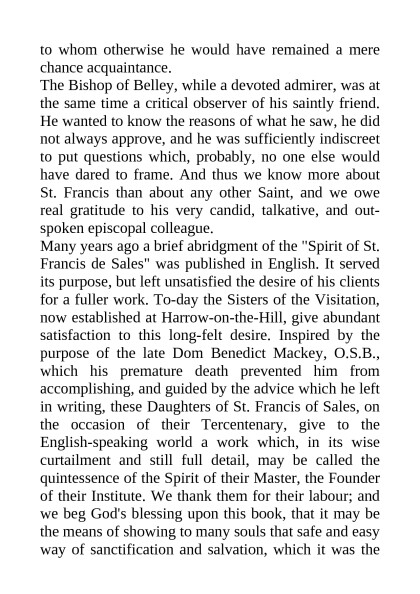 to whom otherwise he would have remained a mere chance acquaintance.
The Bishop of Belley, while a devoted admirer, was at the same time a critical observer of his saintly friend. He wanted to know the reasons of what he saw, he did not always approve, and he was sufficiently indiscreet to put questions which, probably, no one else would have dared to frame. And thus we know more about St. Francis than about any other Saint, and we owe real gratitude to his very candid, talkative, and outspoken episcopal colleague.
Many years ago a brief abridgment of the "Spirit of St. Francis de Sales" was published in English. It served its purpose, but left unsatisfied the desire of his clients for a fuller work. To-day the Sisters of the Visitation, now established at Harrow-on-the-Hill, give abundant satisfaction to this long-felt desire. Inspired by the purpose of the late Dom Benedict Mackey, O.S.B., which his premature death prevented him from accomplishing, and guided by the advice which he left in writing, these Daughters of St. Francis of Sales, on the occasion of their Tercentenary, give to the English-speaking world a work which, in its wise curtailment and still full detail, may be called the quintessence of the Spirit of their Master, the Founder of their Institute. We thank them for their labour; and we beg God's blessing upon this book, that it may be the means of showing to many souls that safe and easy way of sanctification and salvation, which it was the